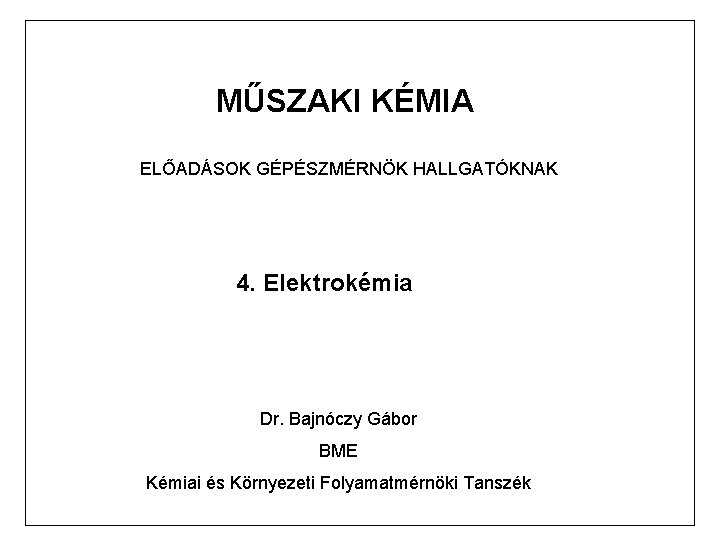 MŰSZAKI KÉMIA

ELŐADÁSOK GÉPÉSZMÉRNÖK HALLGATÓKNAK

4. Elektrokémia

Dr. Bajnóczy Gábor

BME

Kémiai és Környezeti Folyamatmérnöki Tanszék